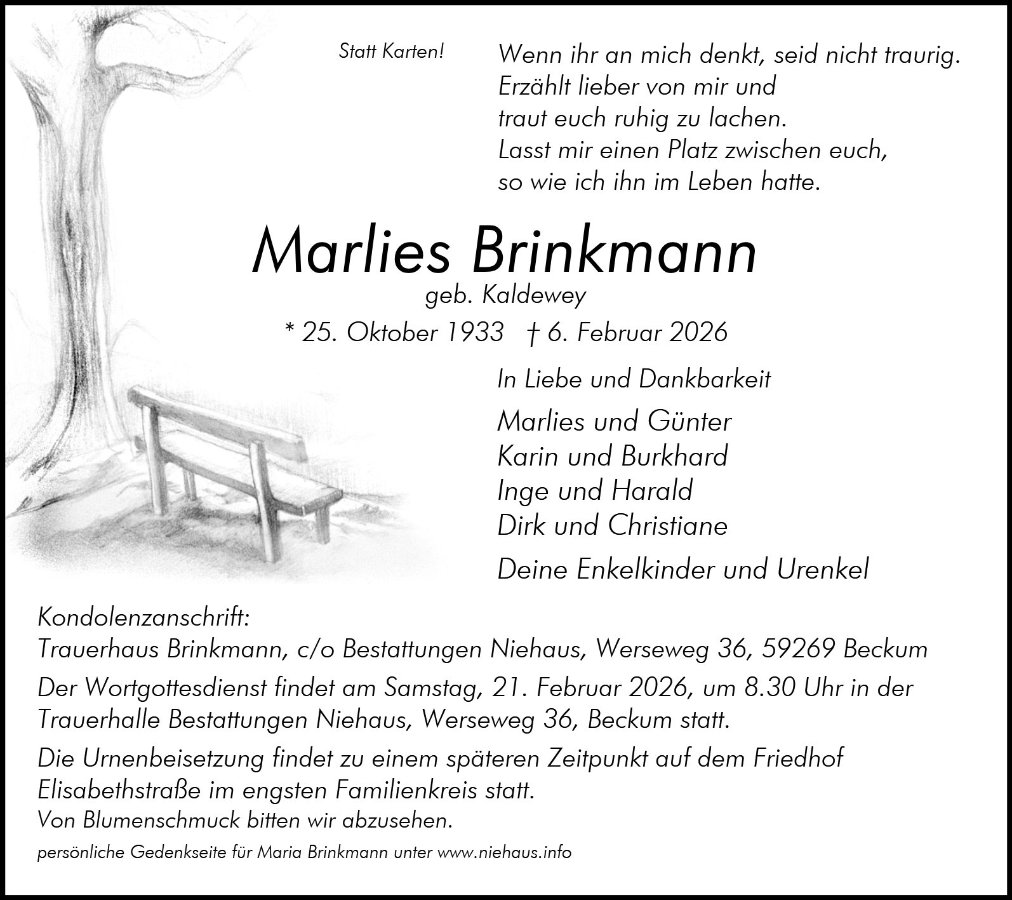 Statt Karten!

Wenn ihr an mich denkt, seid nicht traurig.
Erzählt lieber von mir und
traut euch ruhig zu lachen.
Lasst mir einen Platz zwischen euch,
so wie ich ihn im Leben hatte.

Marlies Brinkmann
geb. Kaldewey
* 25. Oktober 1933 † 6. Februar 2026

In Liebe und Dankbarkeit

Marlies und Günter
Karin und Burkhard
Inge und Harald
Dirk und Christiane

Deine Enkelkinder und Urenkel

Kondolenzanschrift:
Trauerhaus Brinkmann, c/o Bestattungen Niehaus, Werseweg 36, 59269 Beckum

Der Wortgottesdienst findet am Samstag, 21. Februar 2026, um 8.30 Uhr in der Trauerhalle Bestattungen Niehaus, Werseweg 36, Beckum statt.

Die Urnenbeisetzung findet zu einem späteren Zeitpunkt auf dem Friedhof Elisabethstraße im engsten Familienkreis statt.
Von Blumenschmuck bitten wir abzusehen.

persönliche Gedenkseite für Maria Brinkmann unter www.niehaus.info